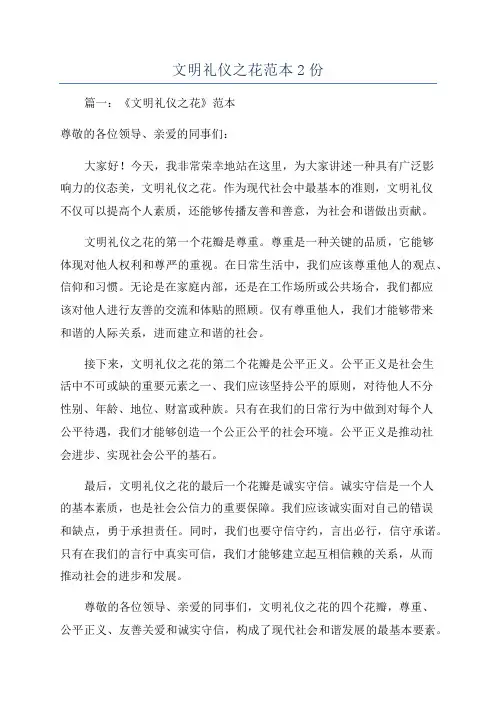 文明礼仪之花范本 2 份

篇一：《文明礼仪之花》范本

尊敬的各位领导、亲爱的同事们：

大家好！今天，我非常荣幸地站在这里，为大家讲述一种具有广泛影响力的仪态美，文明礼仪之花。作为现代社会中最基本的准则，文明礼仪不仅可以提高个人素质，还能够传播友善和善意，为社会和谐做出贡献。

文明礼仪之花的第一个花瓣是尊重。尊重是一种关键的品质，它能够体现对他人权利和尊严的重视。在日常生活中，我们应该尊重他人的观点、信仰和习惯。无论是在家庭内部，还是在工作场所或公共场合，我们都应该对他人进行友善的交流和体贴的照顾。仅有尊重他人，我们才能够带来和谐的人际关系，进而建立和谐的社会。

接下来，文明礼仪之花的第二个花瓣是公平正义。公平正义是社会生活中不可或缺的重要元素之一、我们应该坚持公平的原则，对待他人不分性别、年龄、地位、财富或种族。只有在我们的日常行为中做到对每个人公平待遇，我们才能够创造一个公正公平的社会环境。公平正义是推动社会进步、实现社会公平的基石。

最后，文明礼仪之花的最后一个花瓣是诚实守信。诚实守信是一个人的基本素质，也是社会公信力的重要保障。我们应该诚实面对自己的错误和缺点，勇于承担责任。同时，我们也要守信守约，言出必行，信守承诺。只有在我们的言行中真实可信，我们才能够建立起互相信赖的关系，从而推动社会的进步和发展。

尊敬的各位领导、亲爱的同事们，文明礼仪之花的四个花瓣，尊重、公平正义、友善关爱和诚实守信，构成了现代社会和谐发展的最基本要素。